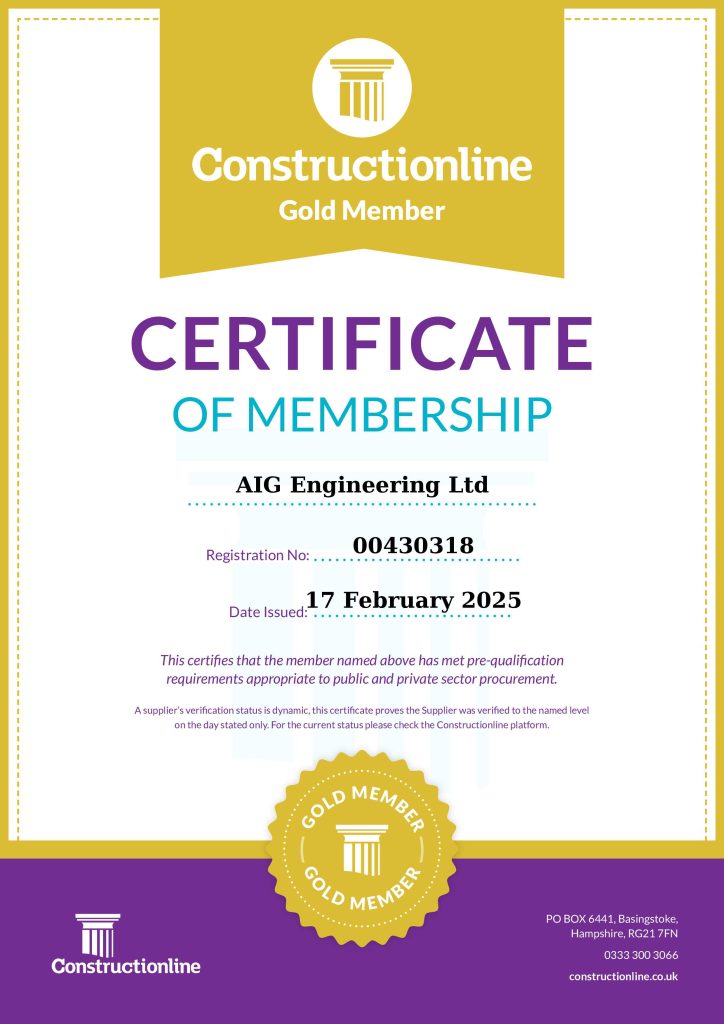 Constructionline
Gold Member

CERTIFICATE
OF MEMBERSHIP

AIG Engineering Ltd

Registration No: 00430318

Date Issued: 17 February 2025

This certifies that the member named above has met pre-qualification requirements appropriate to public and private sector procurement.

A supplier's verification status is dynamic, this certificate proves the Supplier was verified to the named level on the day stated only. For the current status please check the Constructionline platform.

GOLD MEMBER
GOLD MEMBER

Constructionline

PO BOX 6441, Basingstoke, Hampshire, RG21 7FN
0333 300 3066
constructionline.co.uk